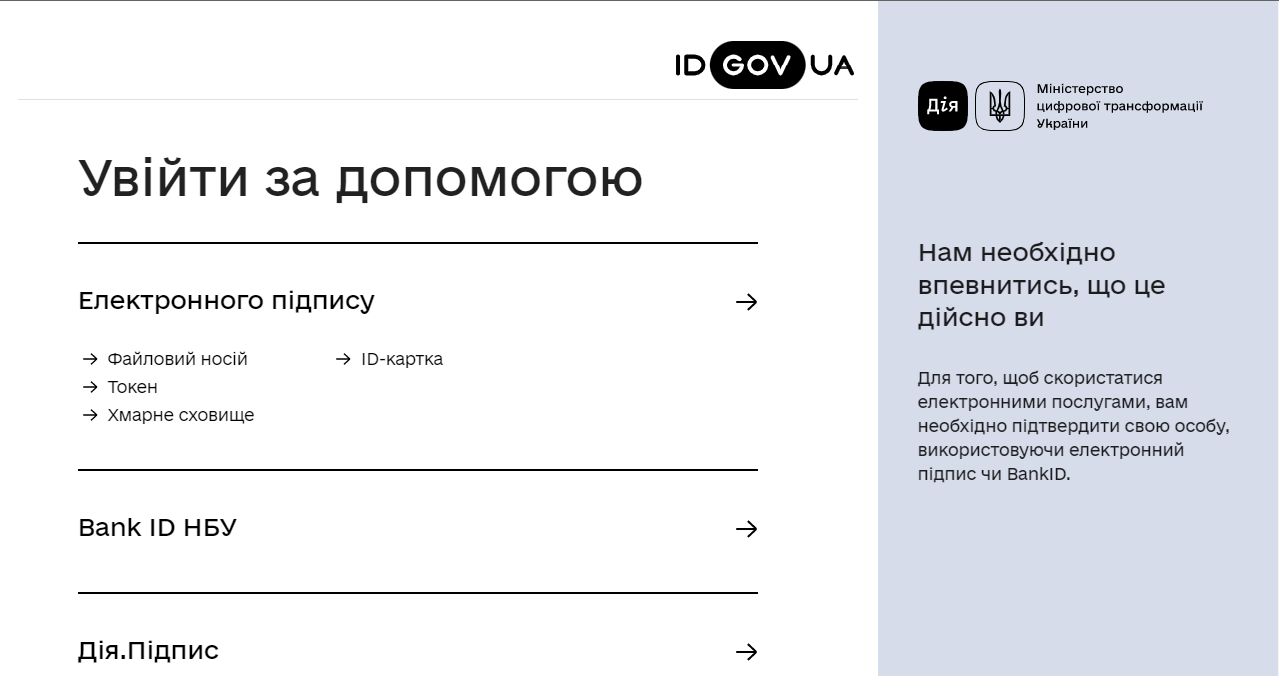 ID GOV UA

Увійти за допомогою

Електронного підпису →

→ Файловий носій
→ Токен
→ Хмарне сховище

→ ID-картка

Bank ID НБУ →

Дія.Підпис →

Дія

Міністерство цифрової трансформації України

Нам необхідно впевнитись, що це дійсно ви

Для того, щоб скористатися електронними послугами, вам необхідно підтвердити свою особу, використовуючи електронний підпис чи BankID.